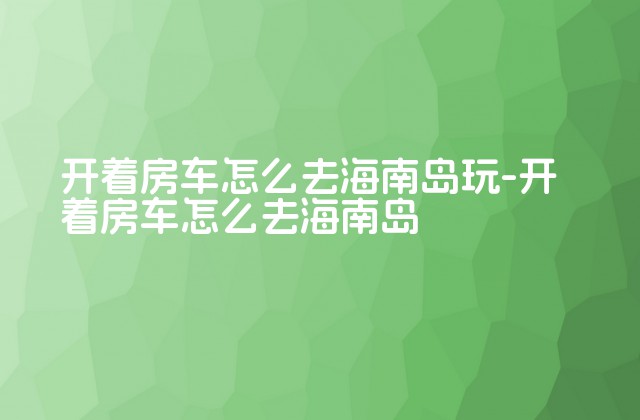 开着房车怎么去海南岛玩-开着房车怎么去海南岛